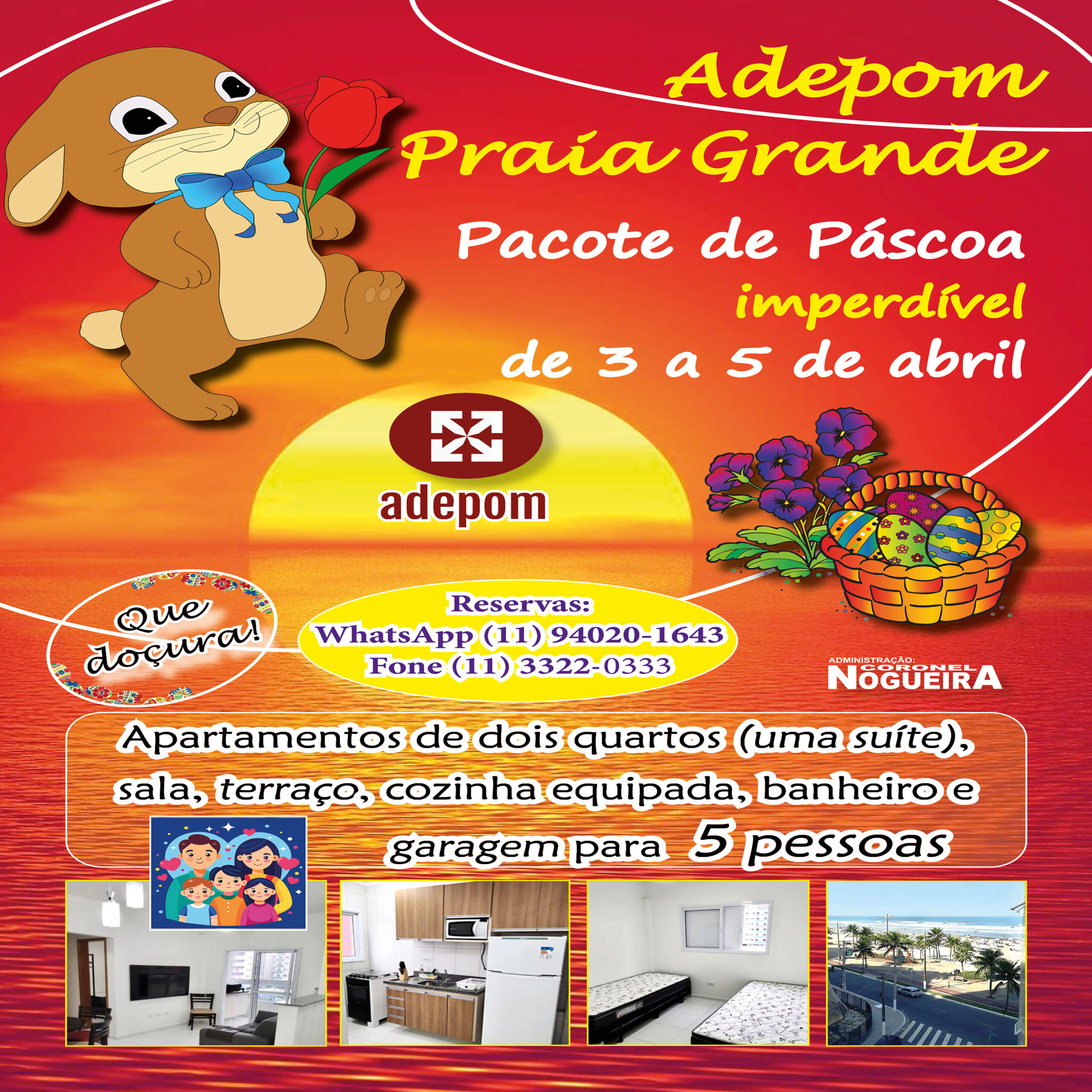 Adepom
Praia Grande

Pacote de Páscoa
imperdível
de 3 a 5 de abril

adepom

Que doçura!

Reservas:
WhatsApp (11) 94020-1643
Fone (11) 3322-0333

ADMINISTRAÇÃO:
CORONEL
NOGUEIRA

Apartamentos de dois quartos (uma suíte), sala, terraço, cozinha equipada, banheiro e garagem para 5 pessoas